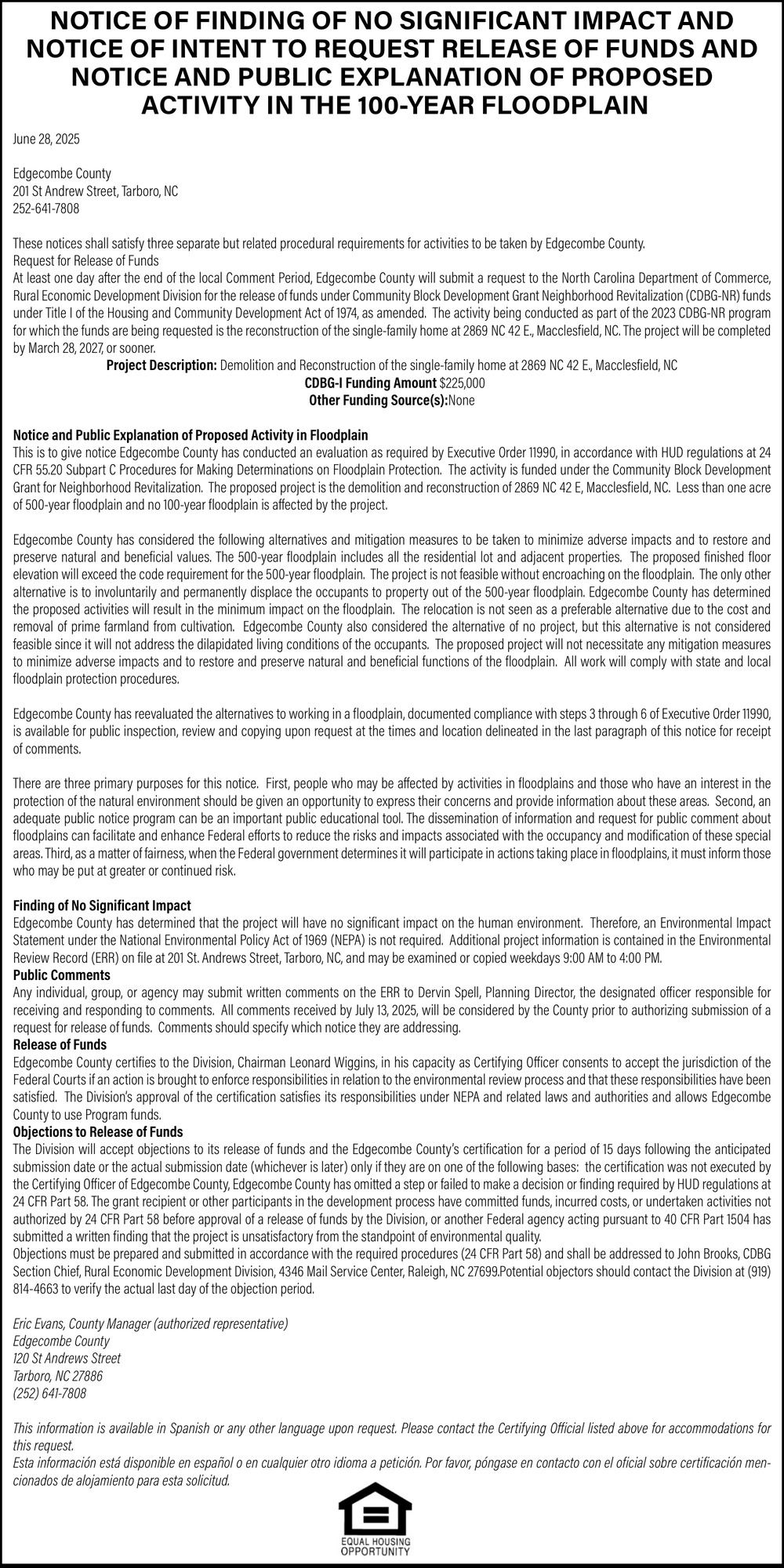 NOTICE OF FINDING OF NO SIGNIFICANT IMPACT AND NOTICE OF INTENT TO REQUEST RELEASE OF FUNDS AND NOTICE AND PUBLIC EXPLANATION OF PROPOSED ACTIVITY IN THE 100-YEAR FLOODPLAIN

June 28, 2025

Edgecombe County
201 St Andrew Street, Tarboro, NC
252-641-7808

These notices shall satisfy three separate but related procedural requirements for activities to be taken by Edgecombe County.
Request for Release of Funds
At least one day after the end of the local Comment Period, Edgecombe County will submit a request to the North Carolina Department of Commerce, Rural Economic Development Division for the release of funds under Community Block Development Grant Neighborhood Revitalization (CDBG-NR) funds under Title I of the Housing and Community Development Act of 1974, as amended. The activity being conducted as part of the 2023 CDBG-NR program for which the funds are being requested is the reconstruction of the single-family home at 2869 NC 42 E., Macclesfield, NC. The project will be completed by March 28, 2027, or sooner.

Project Description: Demolition and Reconstruction of the single-family home at 2869 NC 42 E., Macclesfield, NC
CDBG-I Funding Amount $225,000
Other Funding Source(s):None

Notice and Public Explanation of Proposed Activity in Floodplain
This is to give notice Edgecombe County has conducted an evaluation as required by Executive Order 11990, in accordance with HUD regulations at 24 CFR 55.20 Subpart C Procedures for Making Determinations on Floodplain Protection. The activity is funded under the Community Block Development Grant for Neighborhood Revitalization. The proposed project is the demolition and reconstruction of 2869 NC 42 E, Macclesfield, NC. Less than one acre of 500-year floodplain and no 100-year floodplain is affected by the project.

Edgecombe County has considered the following alternatives and mitigation measures to be taken to minimize adverse impacts and to restore and preserve natural and beneficial values. The 500-year floodplain includes all the residential lot and adjacent properties. The proposed finished floor elevation will exceed the code requirement for the 500-year floodplain. The project is not feasible without encroaching on the floodplain. The only other alternative is to involuntarily and permanently displace the occupants to property out of the 500-year floodplain. Edgecombe County has determined the proposed activities will result in the minimum impact on the floodplain. The relocation is not seen as a preferable alternative due to the cost and removal of prime farmland from cultivation. Edgecombe County also considered the alternative of no project, but this alternative is not considered feasible since it will not address the dilapidated living conditions of the occupants. The proposed project will not necessitate any mitigation measures to minimize adverse impacts and to restore and preserve natural and beneficial functions of the floodplain. All work will comply with state and local floodplain protection procedures.

Edgecombe County has reevaluated the alternatives to working in a floodplain, documented compliance with steps 3 through 6 of Executive Order 11990, is available for public inspection, review and copying upon request at the times and location delineated in the last paragraph of this notice for receipt of comments.

There are three primary purposes for this notice. First, people who may be affected by activities in floodplains and those who have an interest in the protection of the natural environment should be given an opportunity to express their concerns and provide information about these areas. Second, an adequate public notice program can be an important public educational tool. The dissemination of information and request for public comment about floodplains can facilitate and enhance Federal efforts to reduce the risks and impacts associated with the occupancy and modification of these special areas. Third, as a matter of fairness, when the Federal government determines it will participate in actions taking place in floodplains, it must inform those who may be put at greater or continued risk.

Finding of No Significant Impact
Edgecombe County has determined that the project will have no significant impact on the human environment. Therefore, an Environmental Impact Statement under the National Environmental Policy Act of 1969 (NEPA) is not required. Additional project information is contained in the Environmental Review Record (ERR) on file at 201 St. Andrews Street, Tarboro, NC, and may be examined or copied weekdays 9:00 AM to 4:00 PM.
Public Comments
Any individual, group, or agency may submit written comments on the ERR to Dervin Spell, Planning Director, the designated officer responsible for receiving and responding to comments. All comments received by July 13, 2025, will be considered by the County prior to authorizing submission of a request for release of funds. Comments should specify which notice they are addressing.
Release of Funds
Edgecombe County certifies to the Division, Chairman Leonard Wiggins, in his capacity as Certifying Officer consents to accept the jurisdiction of the Federal Courts if an action is brought to enforce responsibilities in relation to the environmental review process and that these responsibilities have been satisfied. The Division's approval of the certification satisfies its responsibilities under NEPA and related laws and authorities and allows Edgecombe County to use Program funds.
Objections to Release of Funds
The Division will accept objections to its release of funds and the Edgecombe County's certification for a period of 15 days following the anticipated submission date or the actual submission date (whichever is later) only if they are on one of the following bases: the certification was not executed by the Certifying Officer of Edgecombe County, Edgecombe County has omitted a step or failed to make a decision or finding required by HUD regulations at 24 CFR Part 58. The grant recipient or other participants in the development process have committed funds, incurred costs, or undertaken activities not authorized by 24 CFR Part 58 before approval of a release of funds by the Division, or another Federal agency acting pursuant to 40 CFR Part 1504 has submitted a written finding that the project is unsatisfactory from the standpoint of environmental quality.
Objections must be prepared and submitted in accordance with the required procedures (24 CFR Part 58) and shall be addressed to John Brooks, CDBG Section Chief, Rural Economic Development Division, 4346 Mail Service Center, Raleigh, NC 27699.Potential objectors should contact the Division at (919) 814-4663 to verify the actual last day of the objection period.

Eric Evans, County Manager (authorized representative)
Edgecombe County
120 St Andrews Street
Tarboro, NC 27886
(252) 641-7808

This information is available in Spanish or any other language upon request. Please contact the Certifying Official listed above for accommodations for this request.
Esta información está disponible en español o en cualquier otro idioma a petición. Por favor, póngase en contacto con el oficial sobre certificación mencionados de alojamiento para esta solicitud.

EQUAL HOUSING OPPORTUNITY